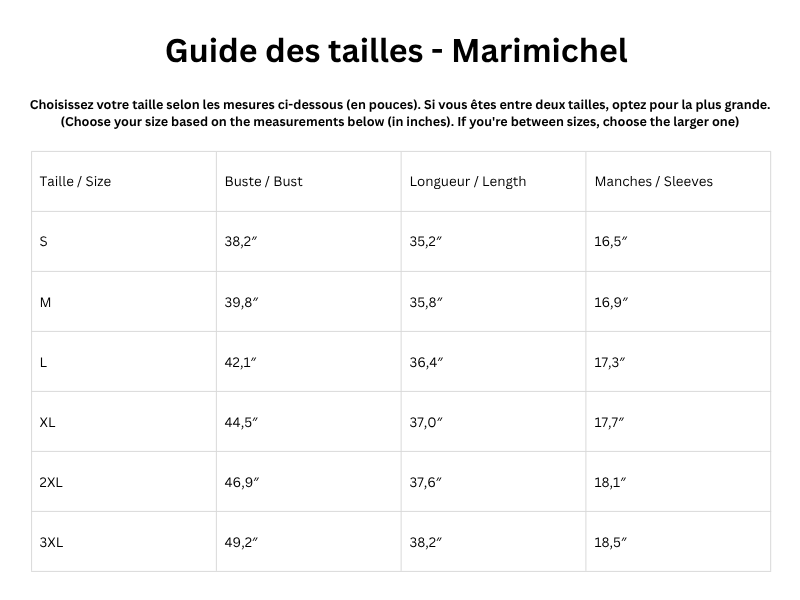 Guide des tailles - Marimichel

Choisissez votre taille selon les mesures ci-dessous (en pouces). Si vous êtes entre deux tailles, optez pour la plus grande.
(Choose your size based on the measurements below (in inches). If you're between sizes, choose the larger one)

| Taille / Size | Buste / Bust | Longueur / Length | Manches / Sleeves |
|---|---|---|---|
| S | 38,2″ | 35,2″ | 16,5″ |
| M | 39,8″ | 35,8″ | 16,9″ |
| L | 42,1″ | 36,4″ | 17,3″ |
| XL | 44,5″ | 37,0″ | 17,7″ |
| 2XL | 46,9″ | 37,6″ | 18,1″ |
| 3XL | 49,2″ | 38,2″ | 18,5″ |